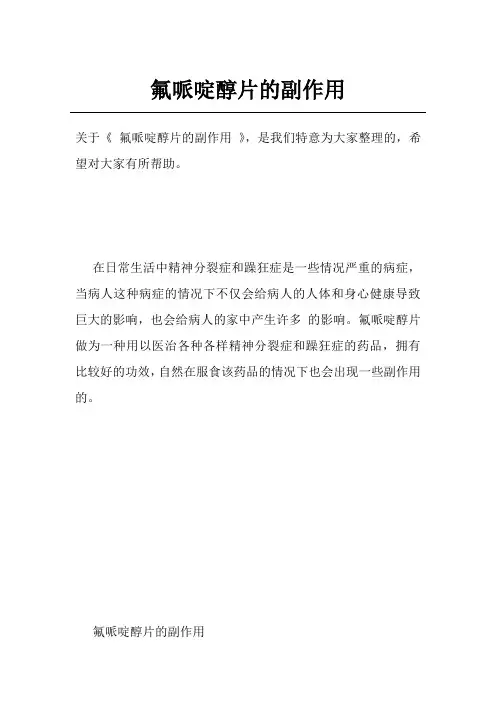 氟哌啶醇片的副作用

关于《 氟哌啶醇片的副作用 》，是我们特意为大家整理的，希望对大家有所帮助。

在日常生活中精神分裂症和躁狂症是一些情况严重的病症，当病人这种病症的情况下不仅会给病人的人体和身心健康导致巨大的影响，也会给病人的家中产生许多 的影响。氟哌啶醇片做为一种用以医治各种各样精神分裂症和躁狂症的药品，拥有比较好的功效，自然在服食该药品的情况下也会出现一些副作用的。

氟哌啶醇片的副作用